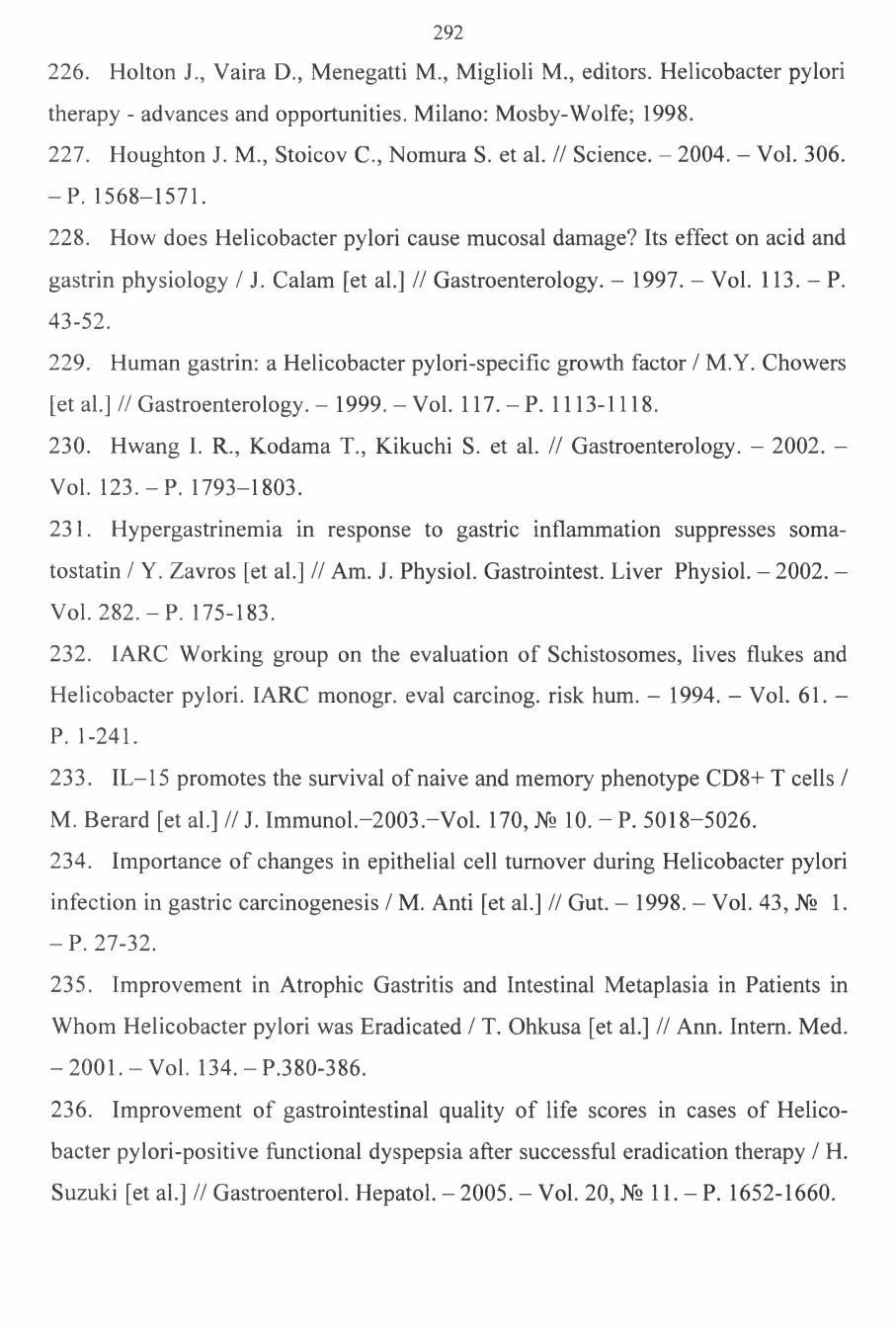 292

226. Holton J., Vaira D., Menegatti M., Miglioli M., editors. Helicobacter pylori therapy - advances and opportunities. Milano: Mosby-Wolfe; 1998.

227. Houghton J. M., Stoicov C., Nomura S. et al. // Science. – 2004. – Vol. 306. – P. 1568–1571.

228. How does Helicobacter pylori cause mucosal damage? Its effect on acid and gastrin physiology / J. Calam [et al.] // Gastroenterology. – 1997. – Vol. 113. – P. 43-52.

229. Human gastrin: a Helicobacter pylori-specific growth factor / M.Y. Chowers [et al.] // Gastroenterology. – 1999. – Vol. 117. – P. 1113-1118.

230. Hwang I. R., Kodama T., Kikuchi S. et al. // Gastroenterology. – 2002. – Vol. 123. – P. 1793–1803.

231. Hypergastrinemia in response to gastric inflammation suppresses somatostatin / Y. Zavros [et al.] // Am. J. Physiol. Gastrointest. Liver Physiol. – 2002. – Vol. 282. – P. 175-183.

232. IARC Working group on the evaluation of Schistosomes, lives flukes and Helicobacter pylori. IARC monogr. eval carcinog. risk hum. – 1994. – Vol. 61. – P. 1-241.

233. IL–15 promotes the survival of naive and memory phenotype CD8+ T cells / M. Berard [et al.] // J. Immunol.–2003.–Vol. 170, № 10. – P. 5018–5026.

234. Importance of changes in epithelial cell turnover during Helicobacter pylori infection in gastric carcinogenesis / M. Anti [et al.] // Gut. – 1998. – Vol. 43, № 1. – P. 27-32.

235. Improvement in Atrophic Gastritis and Intestinal Metaplasia in Patients in Whom Helicobacter pylori was Eradicated / T. Ohkusa [et al.] // Ann. Intern. Med. – 2001. – Vol. 134. – P.380-386.

236. Improvement of gastrointestinal quality of life scores in cases of Helicobacter pylori-positive functional dyspepsia after successful eradication therapy / H. Suzuki [et al.] // Gastroenterol. Hepatol. – 2005. – Vol. 20, № 11. – P. 1652-1660.